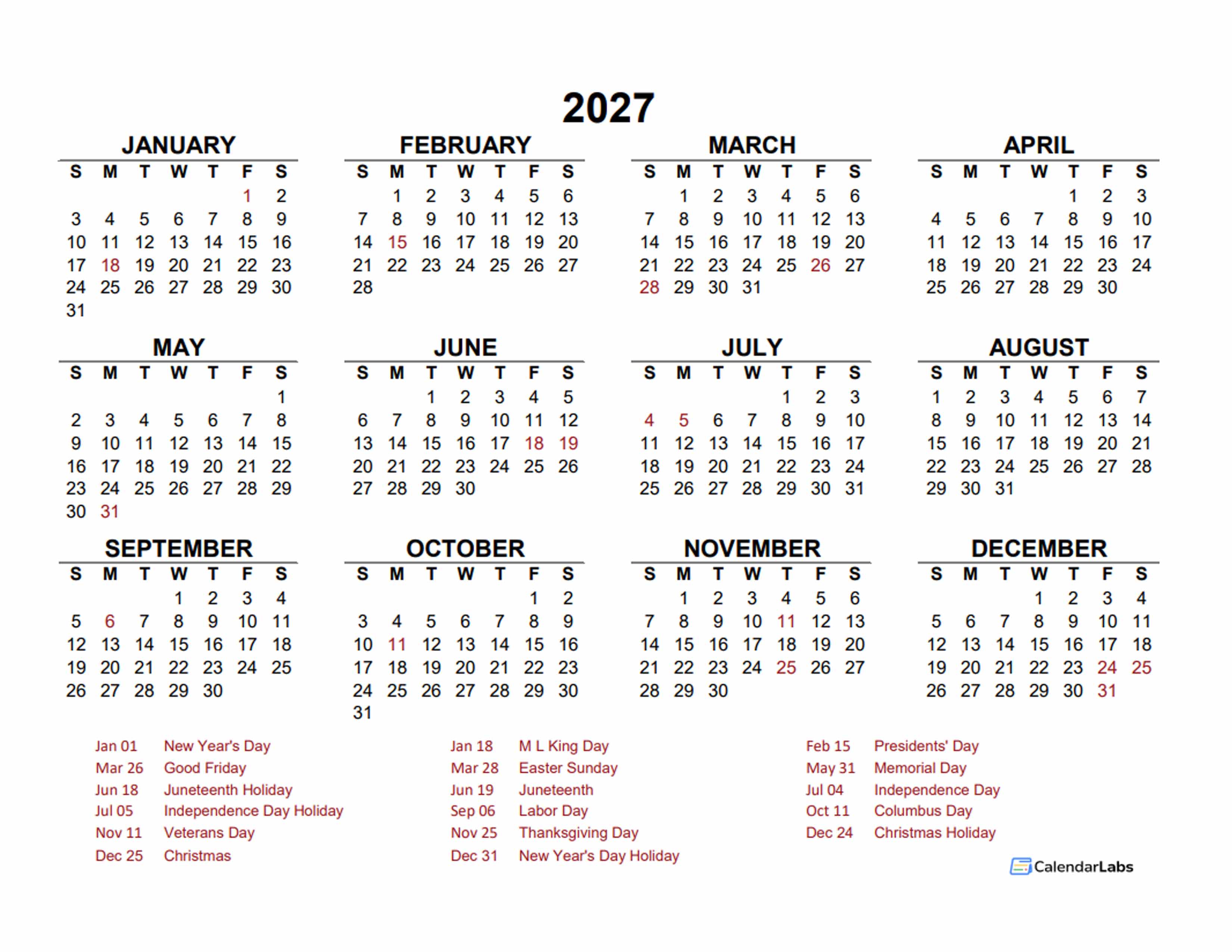 2027

JANUARY

| S | M | T | W | T | F | S |
|---|---|---|---|---|---|---|
| | | | | | 1 | 2 |
| 3 | 4 | 5 | 6 | 7 | 8 | 9 |
| 10 | 11 | 12 | 13 | 14 | 15 | 16 |
| 17 | 18 | 19 | 20 | 21 | 22 | 23 |
| 24 | 25 | 26 | 27 | 28 | 29 | 30 |
| 31 | | | | | | |

FEBRUARY

| S | M | T | W | T | F | S |
|---|---|---|---|---|---|---|
| | 1 | 2 | 3 | 4 | 5 | 6 |
| 7 | 8 | 9 | 10 | 11 | 12 | 13 |
| 14 | 15 | 16 | 17 | 18 | 19 | 20 |
| 21 | 22 | 23 | 24 | 25 | 26 | 27 |
| 28 | | | | | | |

MARCH

| S | M | T | W | T | F | S |
|---|---|---|---|---|---|---|
| | 1 | 2 | 3 | 4 | 5 | 6 |
| 7 | 8 | 9 | 10 | 11 | 12 | 13 |
| 14 | 15 | 16 | 17 | 18 | 19 | 20 |
| 21 | 22 | 23 | 24 | 25 | 26 | 27 |
| 28 | 29 | 30 | 31 | | | |

APRIL

| S | M | T | W | T | F | S |
|---|---|---|---|---|---|---|
| | | | | 1 | 2 | 3 |
| 4 | 5 | 6 | 7 | 8 | 9 | 10 |
| 11 | 12 | 13 | 14 | 15 | 16 | 17 |
| 18 | 19 | 20 | 21 | 22 | 23 | 24 |
| 25 | 26 | 27 | 28 | 29 | 30 | |

MAY

| S | M | T | W | T | F | S |
|---|---|---|---|---|---|---|
| | | | | | | 1 |
| 2 | 3 | 4 | 5 | 6 | 7 | 8 |
| 9 | 10 | 11 | 12 | 13 | 14 | 15 |
| 16 | 17 | 18 | 19 | 20 | 21 | 22 |
| 23 | 24 | 25 | 26 | 27 | 28 | 29 |
| 30 | 31 | | | | | |

JUNE

| S | M | T | W | T | F | S |
|---|---|---|---|---|---|---|
| | | 1 | 2 | 3 | 4 | 5 |
| 6 | 7 | 8 | 9 | 10 | 11 | 12 |
| 13 | 14 | 15 | 16 | 17 | 18 | 19 |
| 20 | 21 | 22 | 23 | 24 | 25 | 26 |
| 27 | 28 | 29 | 30 | | | |

JULY

| S | M | T | W | T | F | S |
|---|---|---|---|---|---|---|
| | | | | 1 | 2 | 3 |
| 4 | 5 | 6 | 7 | 8 | 9 | 10 |
| 11 | 12 | 13 | 14 | 15 | 16 | 17 |
| 18 | 19 | 20 | 21 | 22 | 23 | 24 |
| 25 | 26 | 27 | 28 | 29 | 30 | 31 |

AUGUST

| S | M | T | W | T | F | S |
|---|---|---|---|---|---|---|
| 1 | 2 | 3 | 4 | 5 | 6 | 7 |
| 8 | 9 | 10 | 11 | 12 | 13 | 14 |
| 15 | 16 | 17 | 18 | 19 | 20 | 21 |
| 22 | 23 | 24 | 25 | 26 | 27 | 28 |
| 29 | 30 | 31 | | | | |

SEPTEMBER

| S | M | T | W | T | F | S |
|---|---|---|---|---|---|---|
| | | | 1 | 2 | 3 | 4 |
| 5 | 6 | 7 | 8 | 9 | 10 | 11 |
| 12 | 13 | 14 | 15 | 16 | 17 | 18 |
| 19 | 20 | 21 | 22 | 23 | 24 | 25 |
| 26 | 27 | 28 | 29 | 30 | | |

OCTOBER

| S | M | T | W | T | F | S |
|---|---|---|---|---|---|---|
| | | | | | 1 | 2 |
| 3 | 4 | 5 | 6 | 7 | 8 | 9 |
| 10 | 11 | 12 | 13 | 14 | 15 | 16 |
| 17 | 18 | 19 | 20 | 21 | 22 | 23 |
| 24 | 25 | 26 | 27 | 28 | 29 | 30 |
| 31 | | | | | | |

NOVEMBER

| S | M | T | W | T | F | S |
|---|---|---|---|---|---|---|
| | 1 | 2 | 3 | 4 | 5 | 6 |
| 7 | 8 | 9 | 10 | 11 | 12 | 13 |
| 14 | 15 | 16 | 17 | 18 | 19 | 20 |
| 21 | 22 | 23 | 24 | 25 | 26 | 27 |
| 28 | 29 | 30 | | | | |

DECEMBER

| S | M | T | W | T | F | S |
|---|---|---|---|---|---|---|
| | | | 1 | 2 | 3 | 4 |
| 5 | 6 | 7 | 8 | 9 | 10 | 11 |
| 12 | 13 | 14 | 15 | 16 | 17 | 18 |
| 19 | 20 | 21 | 22 | 23 | 24 | 25 |
| 26 | 27 | 28 | 29 | 30 | 31 | |

Jan 01 New Year's Day
Mar 26 Good Friday
Jun 18 Juneteenth Holiday
Jul 05 Independence Day Holiday
Nov 11 Veterans Day
Dec 25 Christmas

Jan 18 M L King Day
Mar 28 Easter Sunday
Jun 19 Juneteenth
Sep 06 Labor Day
Nov 25 Thanksgiving Day
Dec 31 New Year's Day Holiday

Feb 15 Presidents' Day
May 31 Memorial Day
Jul 04 Independence Day
Oct 11 Columbus Day
Dec 24 Christmas Holiday

CalendarLabs